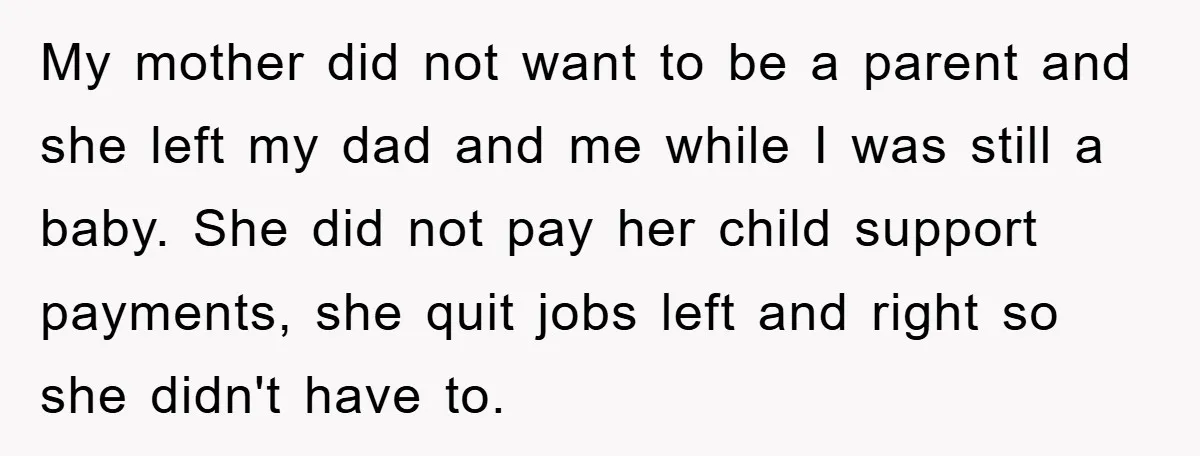 My mother did not want to be a parent and she left my dad and me while I was still a baby. She did not pay her child support payments, she quit jobs left and right so she didn't have to.